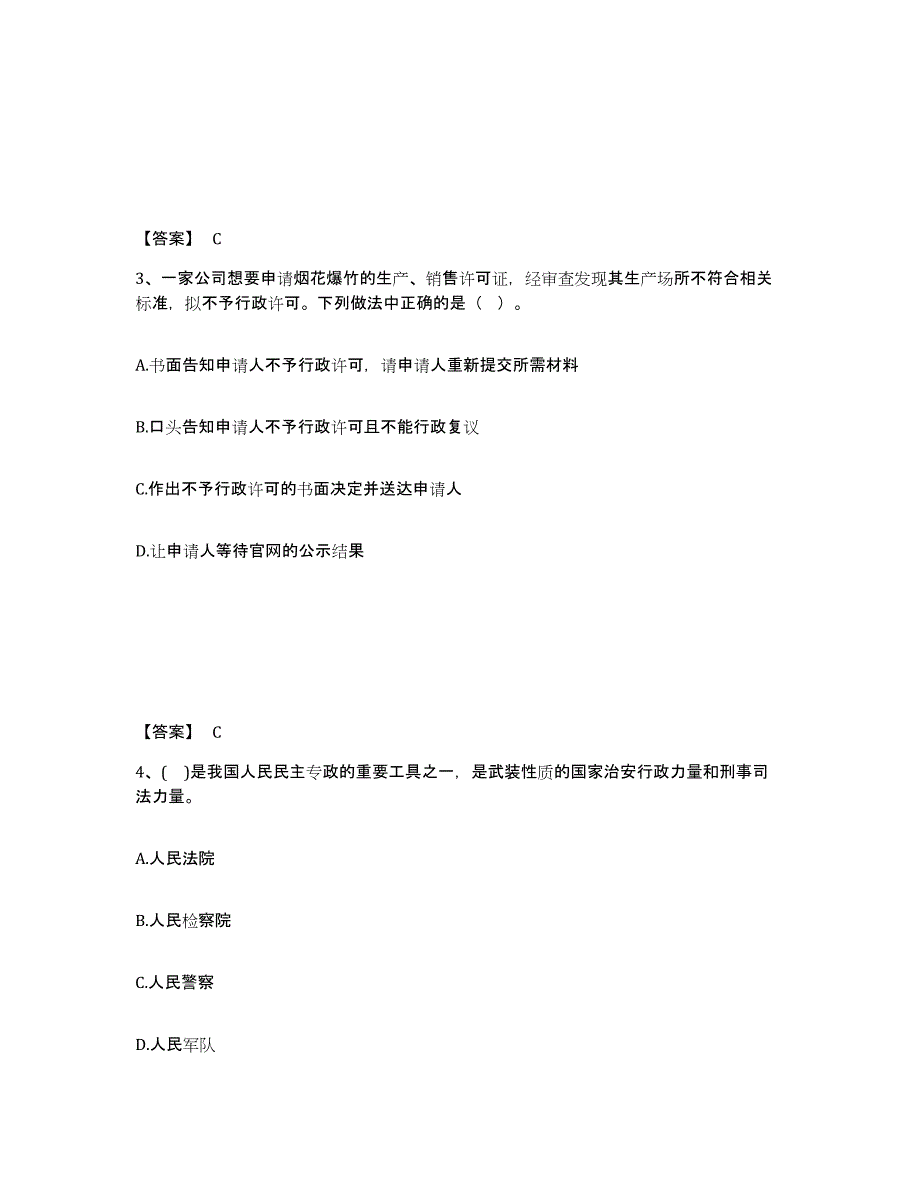 【答案】 C

3、一家公司想要申请烟花爆竹的生产、销售许可证，经审查发现其生产场所不符合相关标准，拟不予行政许可。下列做法中正确的是（ ）。

A.书面告知申请人不予行政许可，请申请人重新提交所需材料

B.口头告知申请人不予行政许可且不能行政复议

C.作出不予行政许可的书面决定并送达申请人

D.让申请人等待官网的公示结果

【答案】 C

4、( )是我国人民民主专政的重要工具之一，是武装性质的国家治安行政力量和刑事司法力量。

A.人民法院

B.人民检察院

C.人民警察

D.人民军队